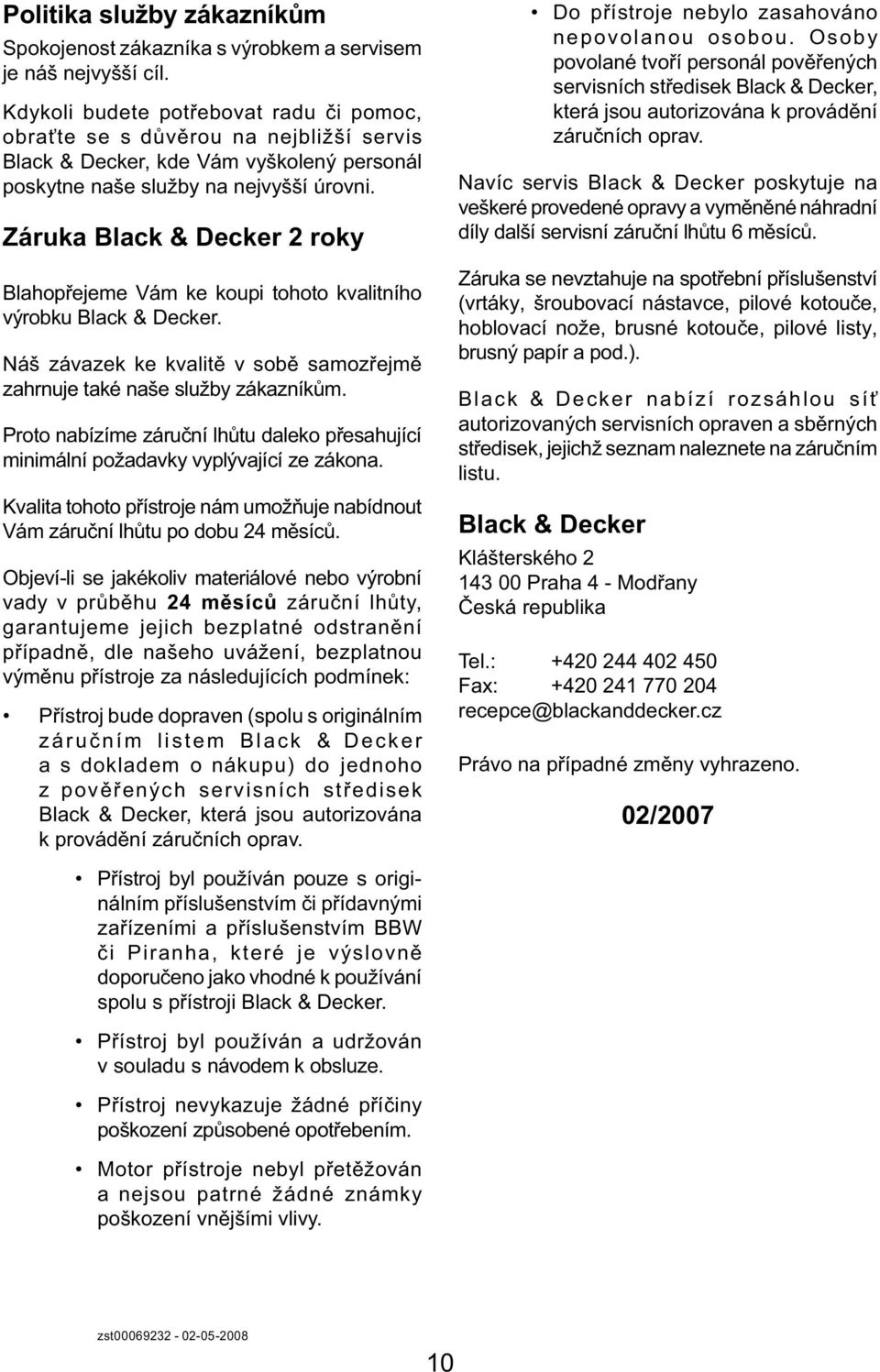 Politika služby zákazníkům

Spokojenost zákazníka s výrobkem a servisem je náš nejvyšší cíl.

Kdykoli budete potřebovat radu či pomoc, obraťte se s důvěrou na nejbližší servis Black & Decker, kde Vám vyškolený personál poskytne naše služby na nejvyšší úrovni.

Záruka Black & Decker 2 roky

Blahopřejeme Vám ke koupi tohoto kvalitního výrobku Black & Decker.

Náš závazek ke kvalitě v sobě samozřejmě zahrnuje také naše služby zákazníkům.

Proto nabízíme záruční lhůtu daleko přesahující minimální požadavky vyplývající ze zákona.

Kvalita tohoto přístroje nám umožňuje nabídnout Vám záruční lhůtu po dobu 24 měsíců.

Objeví-li se jakékoliv materiálové nebo výrobní vady v průběhu 24 měsíců záruční lhůty, garantujeme jejich bezplatné odstranění případně, dle našeho uvážení, bezplatnou výměnu přístroje za následujících podmínek:

• Přístroj bude dopraven (spolu s originálním záručním listem Black & Decker a s dokladem o nákupu) do jednoho z pověřených servisních středisek Black & Decker, která jsou autorizována k provádění záručních oprav.

• Přístroj byl používán pouze s originálním příslušenstvím či přídavnými zařízeními a příslušenstvím BBW či Piranha, které je výslovně doporučeno jako vhodné k používání spolu s přístroji Black & Decker.

• Přístroj byl používán a udržován v souladu s návodem k obsluze.

• Přístroj nevykazuje žádné příčiny poškození způsobené opotřebením.

• Motor přístroje nebyl přetěžován a nejsou patrné žádné známky poškození vnějšími vlivy.

• Do přístroje nebylo zasahováno nepovolanou osobou. Osoby povolané tvoří personál pověřených servisních středisek Black & Decker, která jsou autorizována k provádění záručních oprav.

Navíc servis Black & Decker poskytuje na veškeré provedené opravy a vyměněné náhradní díly další servisní záruční lhůtu 6 měsíců.

Záruka se nevztahuje na spotřební příslušenství (vrtáky, šroubovací nástavce, pilové kotouče, hoblovací nože, brusné kotouče, pilové listy, brusný papír a pod.).

Black & Decker nabízí rozsáhlou síť autorizovaných servisních opraven a sběrných středisek, jejichž seznam naleznete na záručním listu.

Black & Decker
Klášterského 2
143 00 Praha 4 - Modřany
Česká republika

Tel.: +420 244 402 450
Fax: +420 241 770 204
recepce@blackanddecker.cz

Právo na případné změny vyhrazeno.

02/2007

zst00069232 - 02-05-2008

10